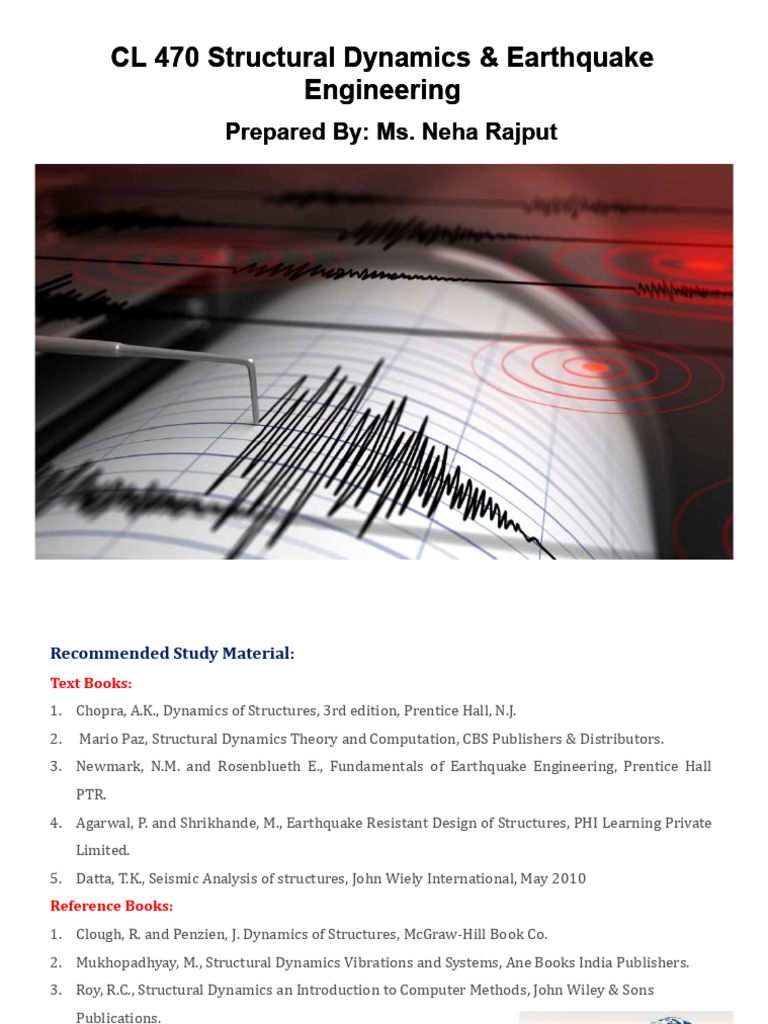 CL 470 Structural Dynamics & Earthquake Engineering

Prepared By: Ms. Neha Rajput

Recommended Study Material:

Text Books:

1. Chopra, A.K., Dynamics of Structures, 3rd edition, Prentice Hall, N.J.
2. Mario Paz, Structural Dynamics Theory and Computation, CBS Publishers & Distributors.
3. Newmark, N.M. and Rosenblueth E., Fundamentals of Earthquake Engineering, Prentice Hall PTR.
4. Agarwal, P. and Shrikhande, M., Earthquake Resistant Design of Structures, PHI Learning Private Limited.
5. Datta, T.K., Seismic Analysis of structures, John Wiely International, May 2010

Reference Books:

1. Clough, R. and Penzien, J. Dynamics of Structures, McGraw-Hill Book Co.
2. Mukhopadhyay, M., Structural Dynamics Vibrations and Systems, Ane Books India Publishers.
3. Roy, R.C., Structural Dynamics an Introduction to Computer Methods, John Wiley & Sons Publications.